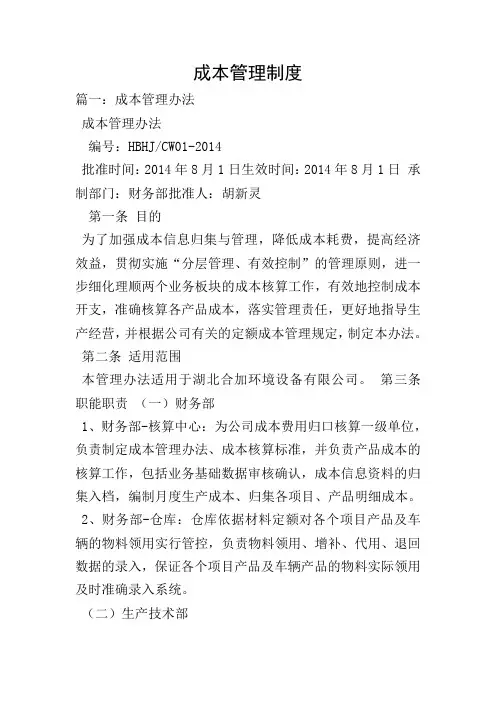 成本管理制度

篇一：成本管理办法

成本管理办法

编号：HBHJ/CW01-2014

批准时间：2014 年 8 月 1 日生效时间：2014 年 8 月 1 日 承制部门：财务部批准人：胡新灵

第一条 目的

为了加强成本信息归集与管理，降低成本耗费，提高经济效益，贯彻实施“分层管理、有效控制”的管理原则，进一步细化理顺两个业务板块的成本核算工作，有效地控制成本开支，准确核算各产品成本，落实管理责任，更好地指导生产经营，并根据公司有关的定额成本管理规定，制定本办法。

第二条 适用范围

本管理办法适用于湖北合加环境设备有限公司。 第三条 职能职责 （一）财务部

1、财务部-核算中心：为公司成本费用归口核算一级单位，负责制定成本管理办法、成本核算标准，并负责产品成本的核算工作，包括业务基础数据审核确认，成本信息资料的归集入档，编制月度生产成本、归集各项目、产品明细成本。

2、财务部-仓库：仓库依据材料定额对各个项目产品及车辆的物料领用实行管控，负责物料领用、增补、代用、退回数据的录入，保证各个项目产品及车辆产品的物料实际领用及时准确录入系统。

（二）生产技术部